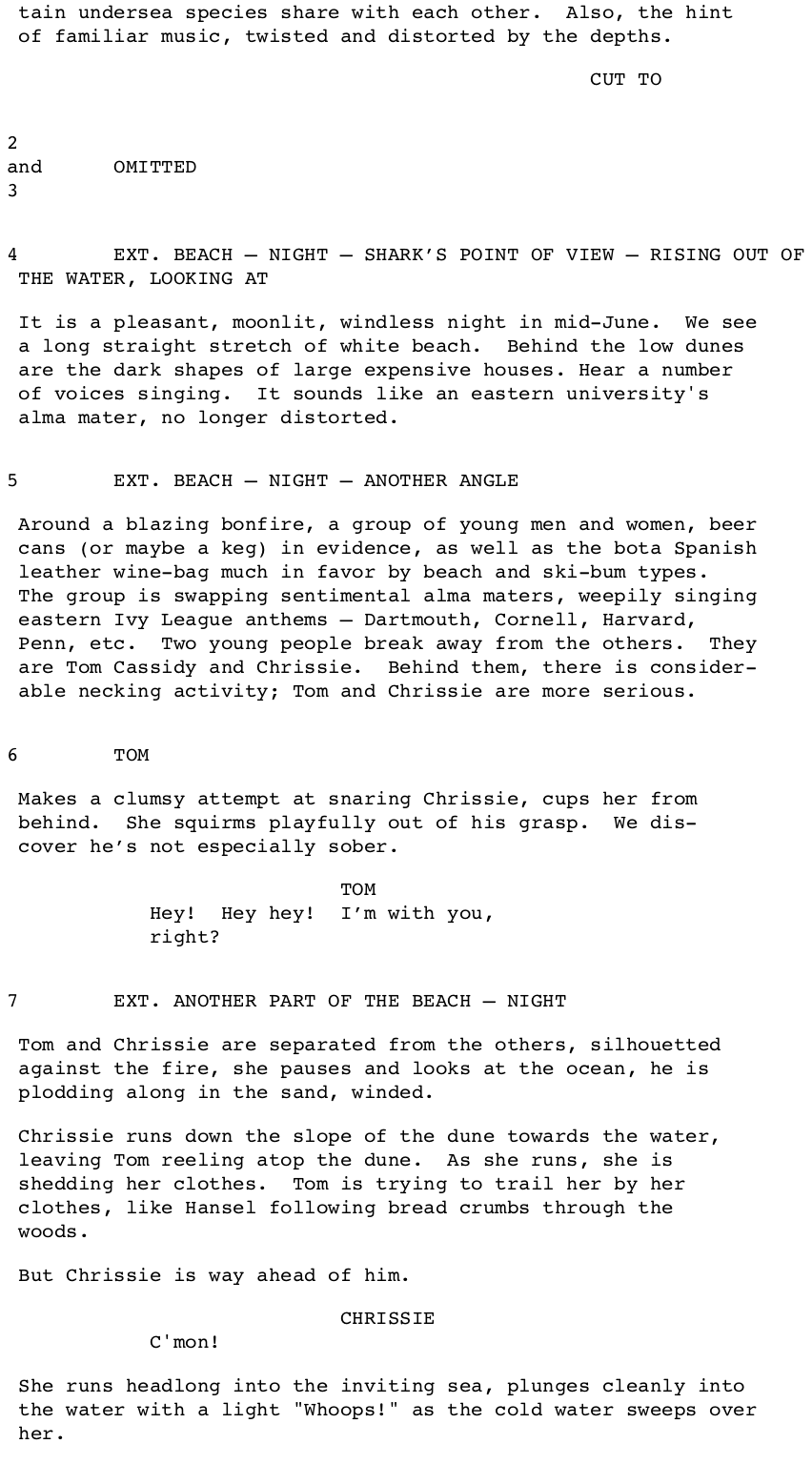 tain undersea species share with each other. Also, the hint of familiar music, twisted and distorted by the depths.

CUT TO

2
and OMITTED
3

4 EXT. BEACH — NIGHT — SHARK'S POINT OF VIEW — RISING OUT OF THE WATER, LOOKING AT

It is a pleasant, moonlit, windless night in mid-June. We see a long straight stretch of white beach. Behind the low dunes are the dark shapes of large expensive houses. Hear a number of voices singing. It sounds like an eastern university's alma mater, no longer distorted.

5 EXT. BEACH — NIGHT — ANOTHER ANGLE

Around a blazing bonfire, a group of young men and women, beer cans (or maybe a keg) in evidence, as well as the bota Spanish leather wine-bag much in favor by beach and ski-bum types. The group is swapping sentimental alma maters, weepily singing eastern Ivy League anthems — Dartmouth, Cornell, Harvard, Penn, etc. Two young people break away from the others. They are Tom Cassidy and Chrissie. Behind them, there is considerable necking activity; Tom and Chrissie are more serious.

6 TOM

Makes a clumsy attempt at snaring Chrissie, cups her from behind. She squirms playfully out of his grasp. We discover he's not especially sober.

TOM
Hey! Hey hey! I'm with you, right?

7 EXT. ANOTHER PART OF THE BEACH — NIGHT

Tom and Chrissie are separated from the others, silhouetted against the fire, she pauses and looks at the ocean, he is plodding along in the sand, winded.

Chrissie runs down the slope of the dune towards the water, leaving Tom reeling atop the dune. As she runs, she is shedding her clothes. Tom is trying to trail her by her clothes, like Hansel following bread crumbs through the woods.

But Chrissie is way ahead of him.

CHRISSIE
C'mon!

She runs headlong into the inviting sea, plunges cleanly into the water with a light "Whoops!" as the cold water sweeps over her.